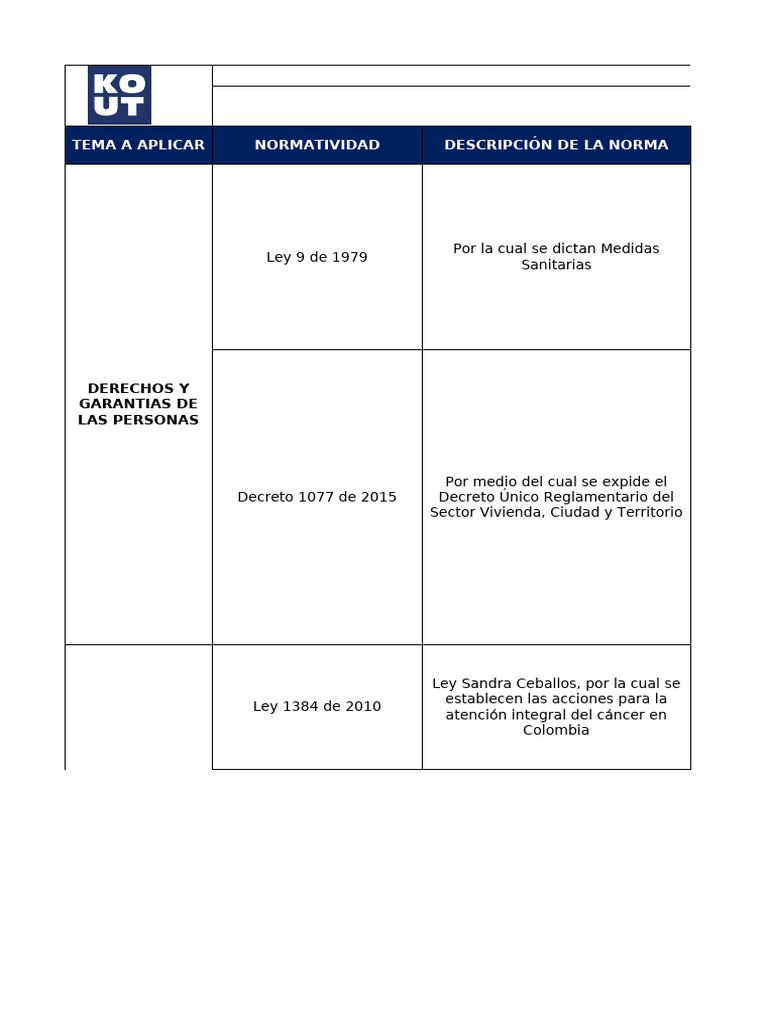 KO
UT

| TEMA A APLICAR | NORMATIVIDAD | DESCRIPCIÓN DE LA NORMA |
|---|---|---|
| DERECHOS Y GARANTIAS DE LAS PERSONAS | Ley 9 de 1979 | Por la cual se dictan Medidas Sanitarias |
| | Decreto 1077 de 2015 | Por medio del cual se expide el Decreto Único Reglamentario del Sector Vivienda, Ciudad y Territorio |
| | Ley 1384 de 2010 | Ley Sandra Ceballos, por la cual se establecen las acciones para la atención integral del cáncer en Colombia |